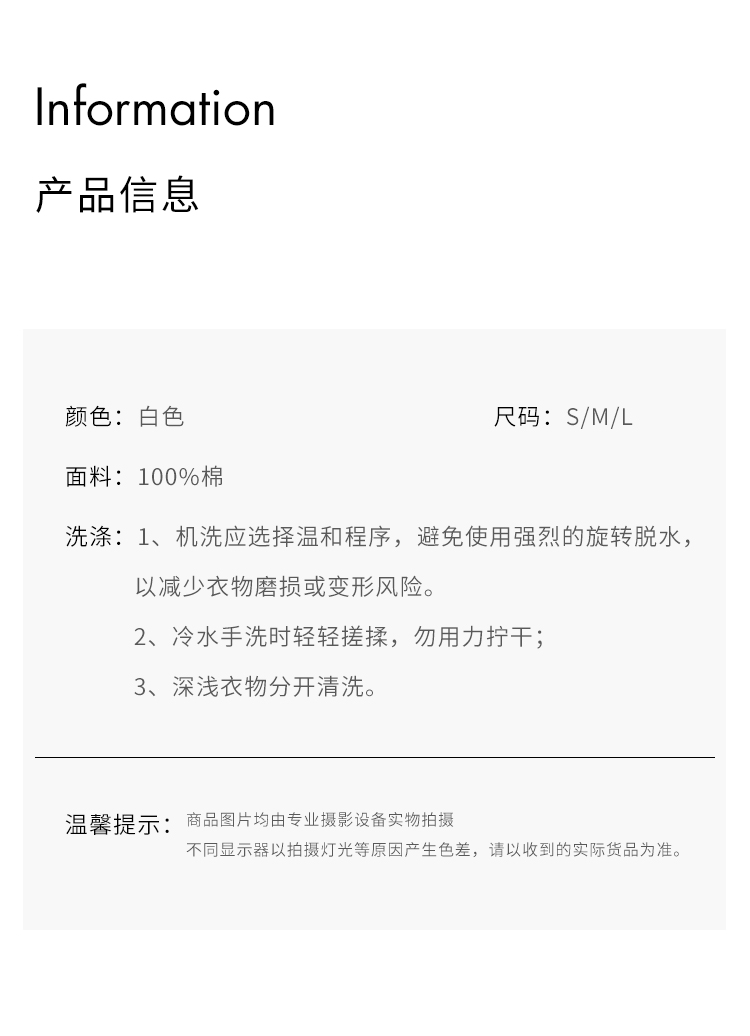 Information

产品信息

颜色：白色 尺码：S/M/L

面料：100%棉

洗涤：1、机洗应选择温和程序，避免使用强烈的旋转脱水，以减少衣物磨损或变形风险。

2、冷水手洗时轻轻搓揉，勿用力拧干；

3、深浅衣物分开清洗。

温馨提示：商品图片均由专业摄影设备实物拍摄

不同显示器以拍摄灯光等原因产生色差，请以收到的实际货品为准。